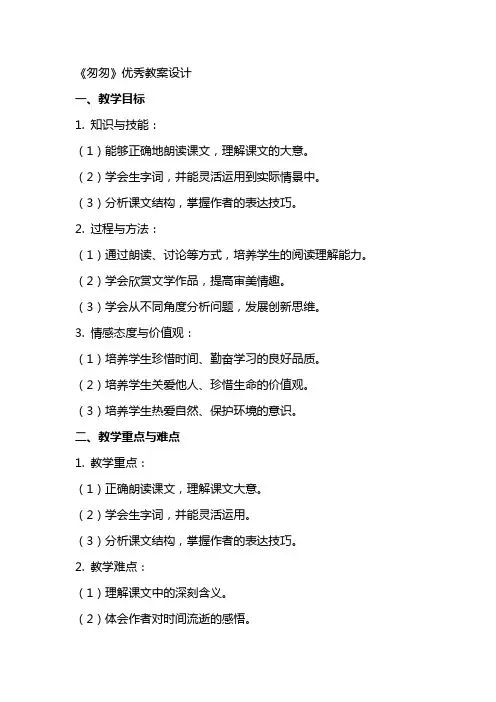 《匆匆》优秀教案设计

一、教学目标

1. 知识与技能：

（1）能够正确地朗读课文，理解课文的大意。

（2）学会生字词，并能灵活运用到实际情景中。

（3）分析课文结构，掌握作者的表达技巧。

2. 过程与方法：

（1）通过朗读、讨论等方式，培养学生的阅读理解能力。

（2）学会欣赏文学作品，提高审美情趣。

（3）学会从不同角度分析问题，发展创新思维。

3. 情感态度与价值观：

（1）培养学生珍惜时间、勤奋学习的良好品质。

（2）培养学生关爱他人、珍惜生命的价值观。

（3）培养学生热爱自然、保护环境的意识。

二、教学重点与难点

1. 教学重点：

（1）正确朗读课文，理解课文大意。

（2）学会生字词，并能灵活运用。

（3）分析课文结构，掌握作者的表达技巧。

2. 教学难点：

（1）理解课文中的深刻含义。

（2）体会作者对时间流逝的感悟。